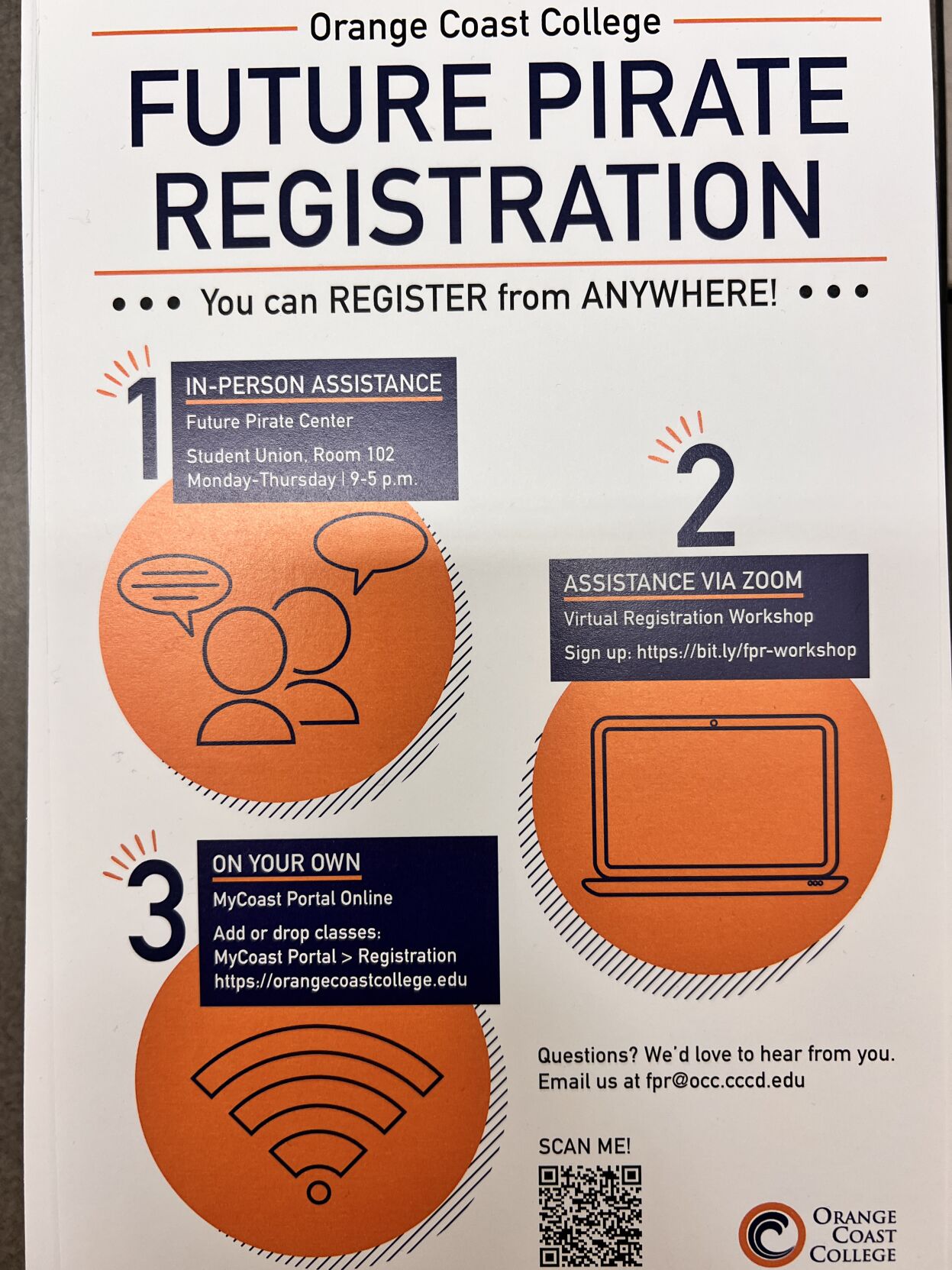 Orange Coast College

FUTURE PIRATE REGISTRATION

• • • You can REGISTER from ANYWHERE! • • •

1

IN-PERSON ASSISTANCE

Future Pirate Center

Student Union, Room 102
Monday-Thursday | 9-5 p.m.

2

ASSISTANCE VIA ZOOM

Virtual Registration Workshop

Sign up: https://bit.ly/fpr-workshop

3

ON YOUR OWN

MyCoast Portal Online

Add or drop classes:
MyCoast Portal > Registration
https://orangecoastcollege.edu

Questions? We'd love to hear from you.
Email us at fpr@occ.cccd.edu

SCAN ME!

ORANGE
COAST
COLLEGE